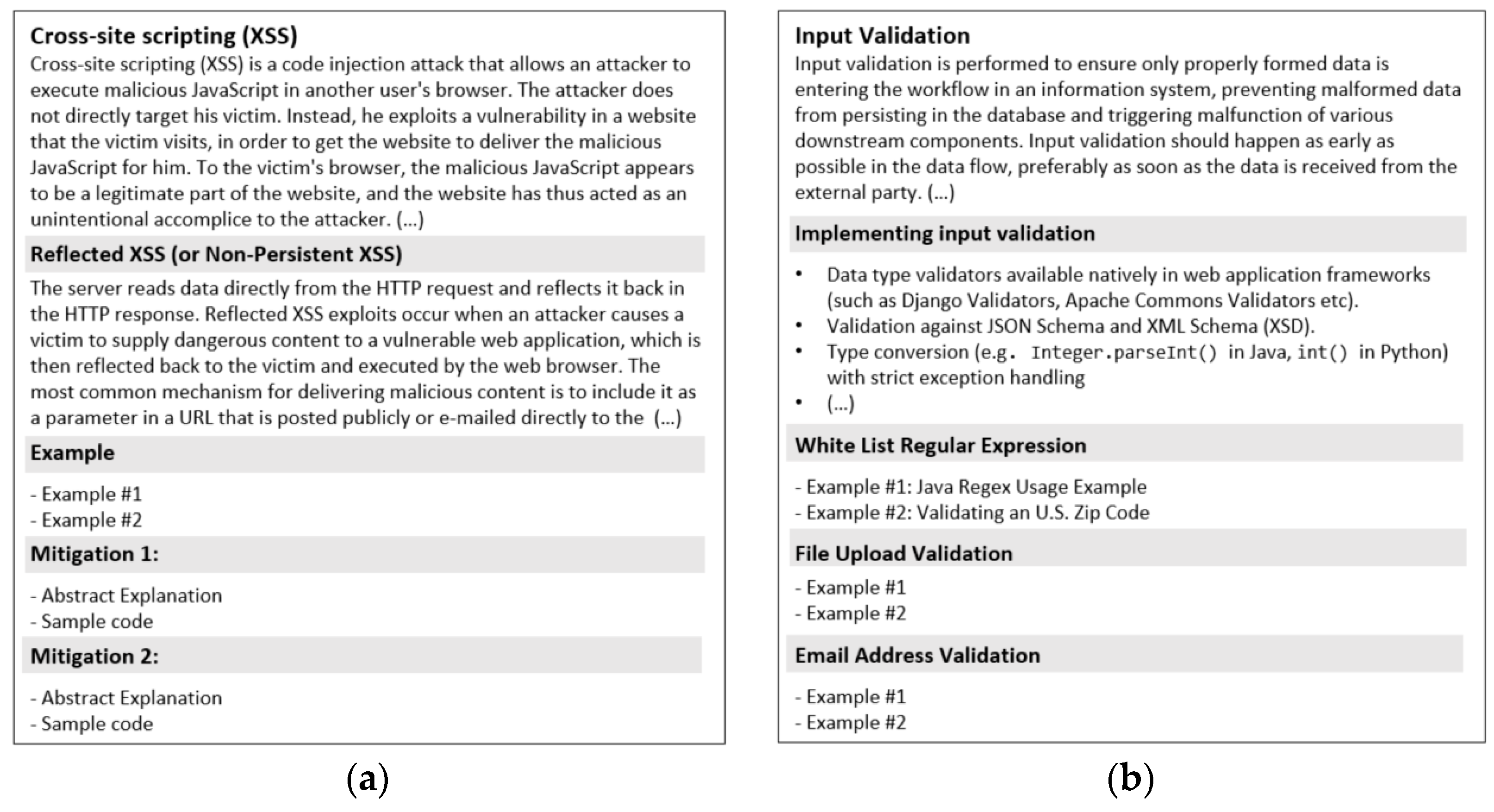 Cross-site scripting (XSS)

Cross-site scripting (XSS) is a code injection attack that allows an attacker to execute malicious JavaScript in another user's browser. The attacker does not directly target his victim. Instead, he exploits a vulnerability in a website that the victim visits, in order to get the website to deliver the malicious JavaScript for him. To the victim's browser, the malicious JavaScript appears to be a legitimate part of the website, and the website has thus acted as an unintentional accomplice to the attacker. (...)

Reflected XSS (or Non-Persistent XSS)

The server reads data directly from the HTTP request and reflects it back in the HTTP response. Reflected XSS exploits occur when an attacker causes a victim to supply dangerous content to a vulnerable web application, which is then reflected back to the victim and executed by the web browser. The most common mechanism for delivering malicious content is to include it as a parameter in a URL that is posted publicly or e-mailed directly to the (...)

Example

- Example #1
- Example #2

Mitigation 1:

- Abstract Explanation
- Sample code

Mitigation 2:

- Abstract Explanation
- Sample code

(a)

Input Validation

Input validation is performed to ensure only properly formed data is entering the workflow in an information system, preventing malformed data from persisting in the database and triggering malfunction of various downstream components. Input validation should happen as early as possible in the data flow, preferably as soon as the data is received from the external party. (...)

Implementing input validation

• Data type validators available natively in web application frameworks (such as Django Validators, Apache Commons Validators etc).
• Validation against JSON Schema and XML Schema (XSD).
• Type conversion (e.g. Integer.parseInt() in Java, int() in Python) with strict exception handling
• (...)

White List Regular Expression

- Example #1: Java Regex Usage Example
- Example #2: Validating an U.S. Zip Code

File Upload Validation

- Example #1
- Example #2

Email Address Validation

- Example #1
- Example #2

(b)